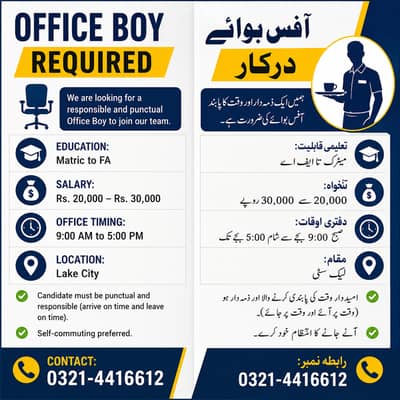 OFFICE BOY
REQUIRED

We are looking for a responsible and punctual Office Boy to join our team.

EDUCATION:
Matric to FA

SALARY:
Rs. 20,000 – Rs. 30,000

OFFICE TIMING:
9:00 AM to 5:00 PM

LOCATION:
Lake City

Candidate must be punctual and responsible (arrive on time and leave on time).

Self-commuting preferred.

CONTACT:
0321-4416612

آفس بوائے
درکار

ہمیں ایک ذمہ دار اور وقت کا پابند آفس بوائے کی ضرورت ہے۔

تعلیمی قابلیت:
میٹرک تا ایف اے

تنخواہ:
20,000 سے 30,000 روپے

دفتری اوقات:
صبح 9:00 بجے سے شام 5:00 بجے تک

مقام:
لیک سٹی

امیدوار وقت کی پابندی کرنے والا اور ذمہ دار ہو (وقت پر آئے اور وقت پر جائے)۔

آنے جانے کا انتظام خود کرے۔

رابطہ نمبر:
0321-4416612